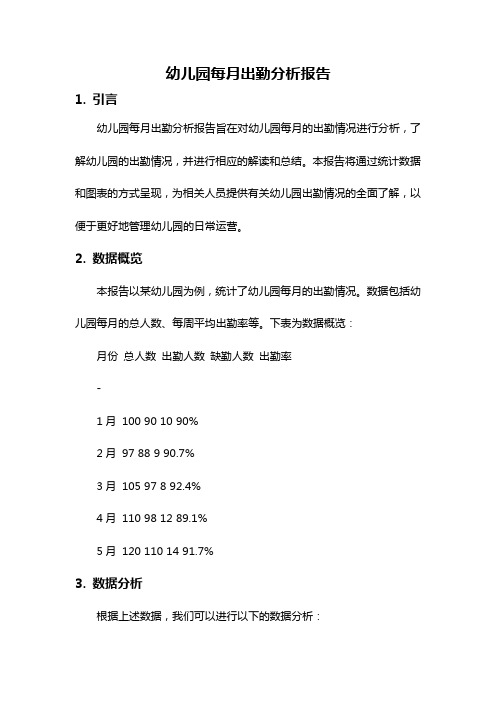 幼儿园每月出勤分析报告

1. 引言

幼儿园每月出勤分析报告旨在对幼儿园每月的出勤情况进行分析，了解幼儿园的出勤情况，并进行相应的解读和总结。本报告将通过统计数据和图表的方式呈现，为相关人员提供有关幼儿园出勤情况的全面了解，以便于更好地管理幼儿园的日常运营。

2. 数据概览

本报告以某幼儿园为例，统计了幼儿园每月的出勤情况。数据包括幼儿园每月的总人数、每周平均出勤率等。下表为数据概览：

月份 总人数 出勤人数 缺勤人数 出勤率

-

1 月 100 90 10 90%

2 月 97 88 9 90.7%

3 月 105 97 8 92.4%

4 月 110 98 12 89.1%

5 月 120 110 14 91.7%

3. 数据分析

根据上述数据，我们可以进行以下的数据分析：